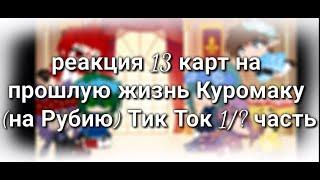 реакция 13 карт на прошлую жизнь Куромаку (на Рубию) Тик Ток 1/? часть